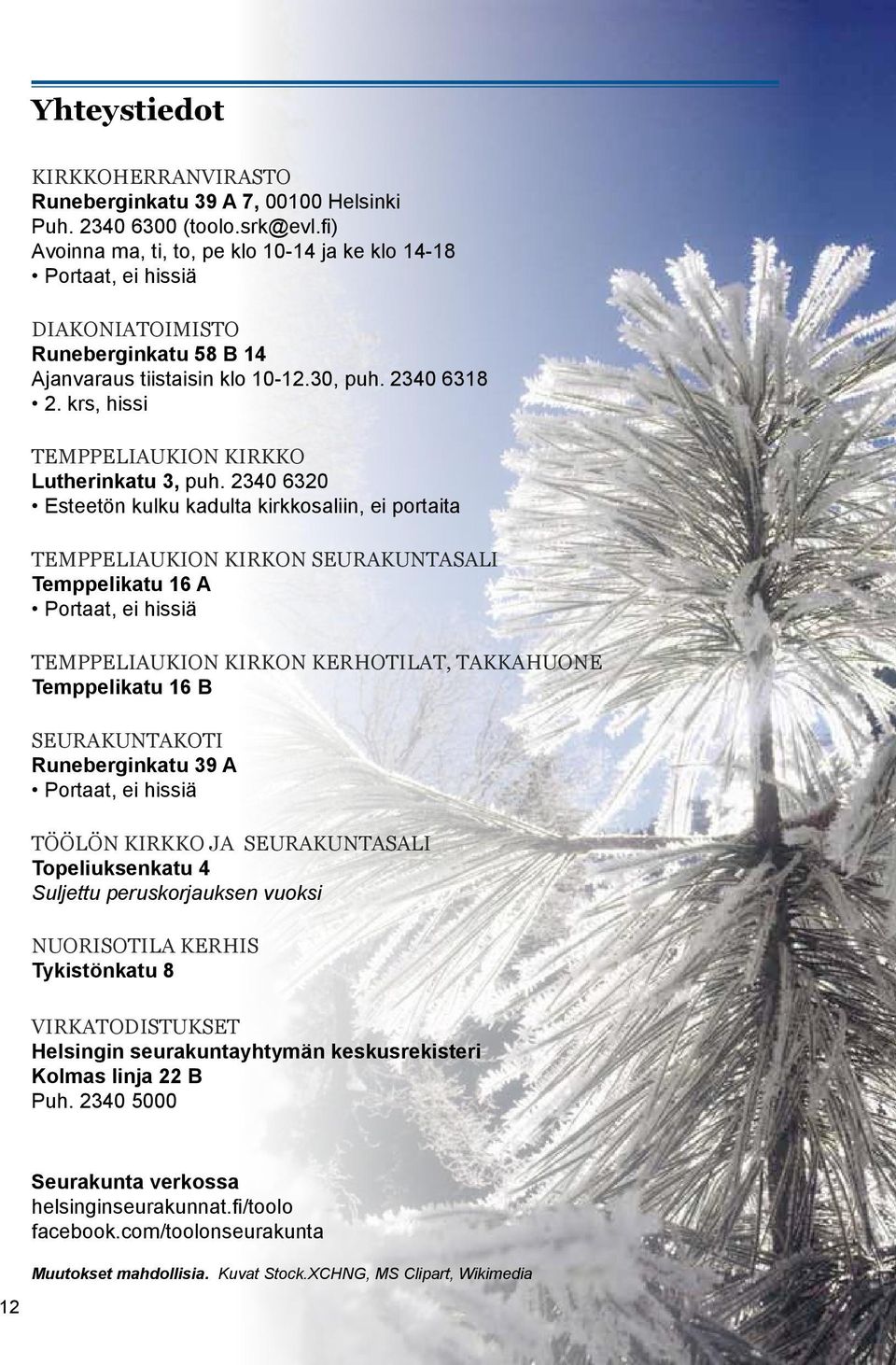 Yhteystiedot

KIRKKOHERRANVIRASTO
Runeberginkatu 39 A 7, 00100 Helsinki
Puh. 2340 6300 (toolo.srk@evl.fi)
Avoinna ma, ti, to, pe klo 10-14 ja ke klo 14-18
• Portaat, ei hissiä

DIAKONIATOIMISTO
Runeberginkatu 58 B 14
Ajanvaraus tiistaisin klo 10-12.30, puh. 2340 6318
• 2. krs, hissi

TEMPPELIAUKION KIRKKO
Lutherinkatu 3, puh. 2340 6320
• Esteetön kulku kadulta kirkkosaliin, ei portaita

TEMPPELIAUKION KIRKON SEURAKUNTASALI
Temppelikatu 16 A
• Portaat, ei hissiä

TEMPPELIAUKION KIRKON KERHOTILAT, TAKKAHUONE
Temppelikatu 16 B

SEURAKUNTAKOTI
Runeberginkatu 39 A
• Portaat, ei hissiä

TÖÖLÖN KIRKKO JA SEURAKUNTASALI
Topeliuksenkatu 4
Suljettu peruskorjauksen vuoksi

NUORISOTILA KERHIS
Tykistönkatu 8

VIRKATODISTUKSET
Helsingin seurakuntayhtymän keskusrekisteri
Kolmas linja 22 B
Puh. 2340 5000

Seurakunta verkossa
helsinginseurakunnat.fi/toolo
facebook.com/toolonseurakunta

Muutokset mahdollisia. Kuvat Stock.XCHNG, MS Clipart, Wikimedia

12